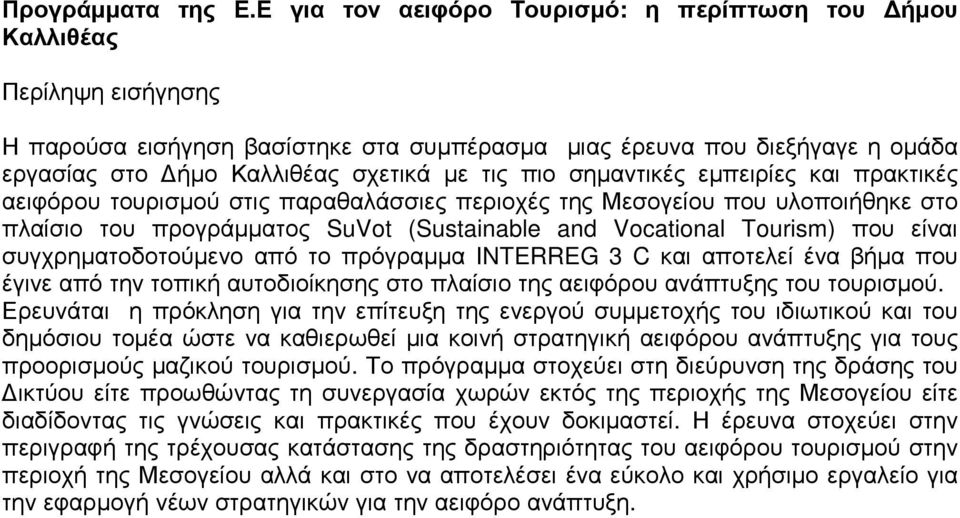 Προγράμματα της Ε.Ε για τον αειφόρο Τουρισμό: η περίπτωση του Δήμου Καλλιθέας

Περίληψη εισήγησης

Η παρούσα εισήγηση βασίστηκε στα συμπέρασμα μιας έρευνα που διεξήγαγε η ομάδα εργασίας στο Δήμο Καλλιθέας σχετικά με τις πιο σημαντικές εμπειρίες και πρακτικές αειφόρου τουρισμού στις παραθαλάσσιες περιοχές της Μεσογείου που υλοποιήθηκε στο πλαίσιο του προγράμματος SuVot (Sustainable and Vocational Tourism) που είναι συγχρηματοδοτούμενο από το πρόγραμμα INTERREG 3 C και αποτελεί ένα βήμα που έγινε από την τοπική αυτοδιοίκησης στο πλαίσιο της αειφόρου ανάπτυξης του τουρισμού. Ερευνάται η πρόκληση για την επίτευξη της ενεργού συμμετοχής του ιδιωτικού και του δημόσιου τομέα ώστε να καθιερωθεί μια κοινή στρατηγική αειφόρου ανάπτυξης για τους προορισμούς μαζικού τουρισμού. Το πρόγραμμα στοχεύει στη διεύρυνση της δράσης του Δικτύου είτε προωθώντας τη συνεργασία χωρών εκτός της περιοχής της Μεσογείου είτε διαδίδοντας τις γνώσεις και πρακτικές που έχουν δοκιμαστεί. Η έρευνα στοχεύει στην περιγραφή της τρέχουσας κατάστασης της δραστηριότητας του αειφόρου τουρισμού στην περιοχή της Μεσογείου αλλά και στο να αποτελέσει ένα εύκολο και χρήσιμο εργαλείο για την εφαρμογή νέων στρατηγικών για την αειφόρο ανάπτυξη.